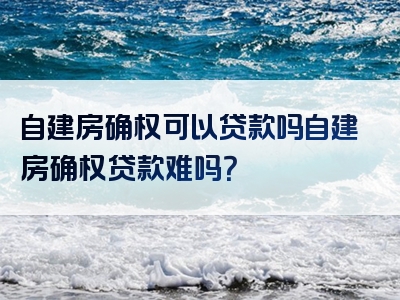 自建房确权可以贷款吗自建房确权贷款难吗?